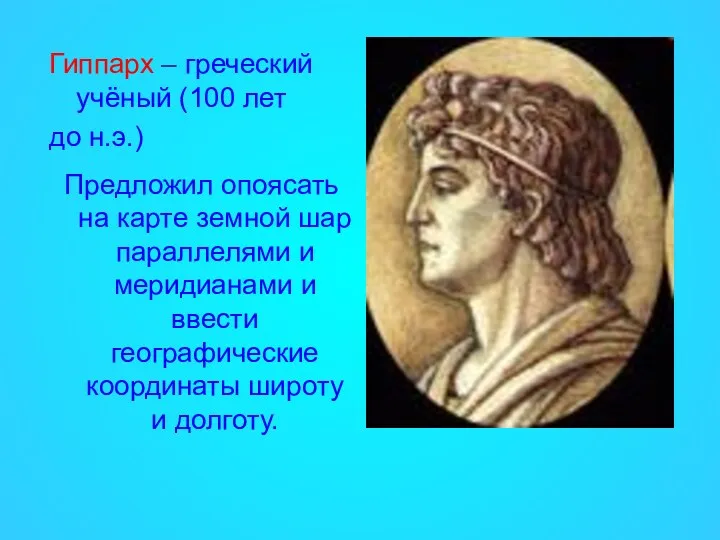 Гиппарх – греческий учёный (100 лет до н.э.)

Предложил опоясать на карте земной шар параллелями и меридианами и ввести географические координаты широту и долготу.